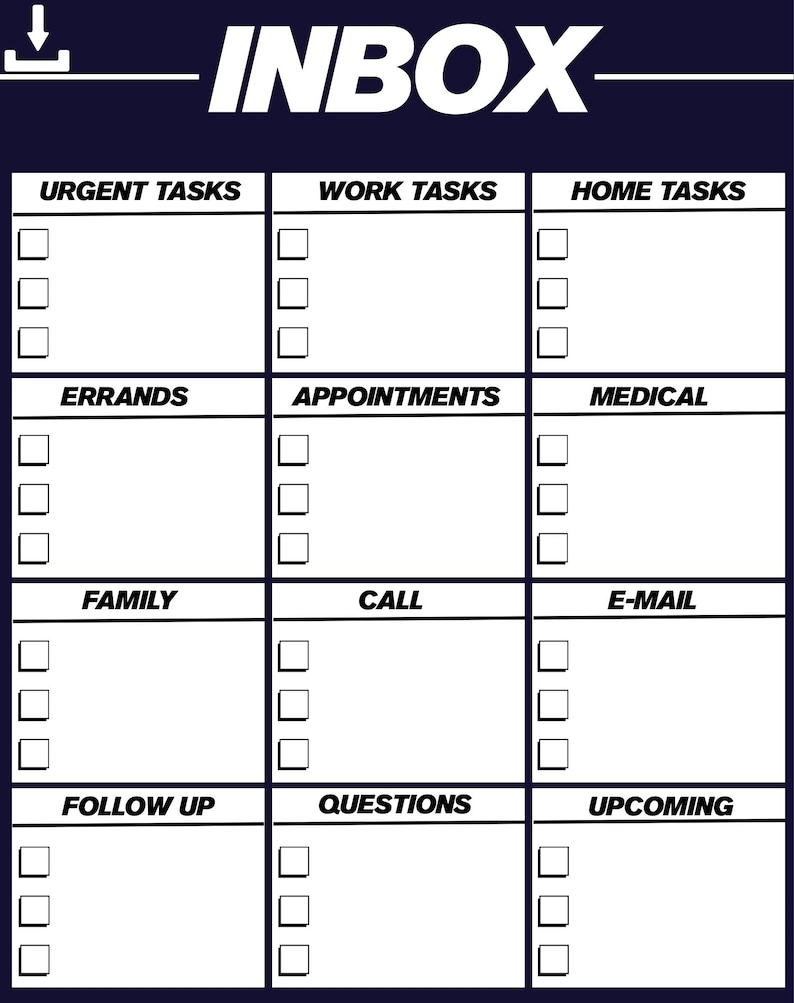 INBOX

URGENT TASKS

WORK TASKS

HOME TASKS

ERRANDS

APPOINTMENTS

MEDICAL

FAMILY

CALL

E-MAIL

FOLLOW UP

QUESTIONS

UPCOMING